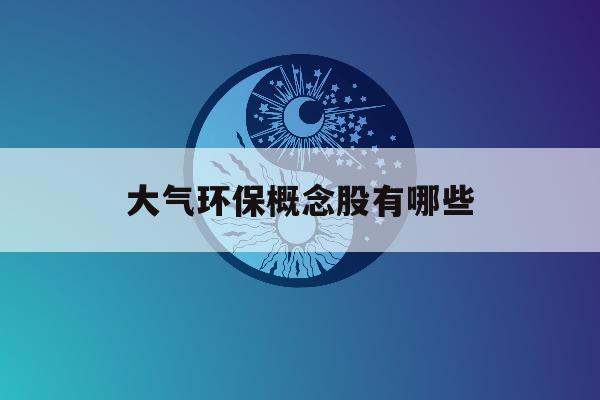 大气环保概念股有哪些